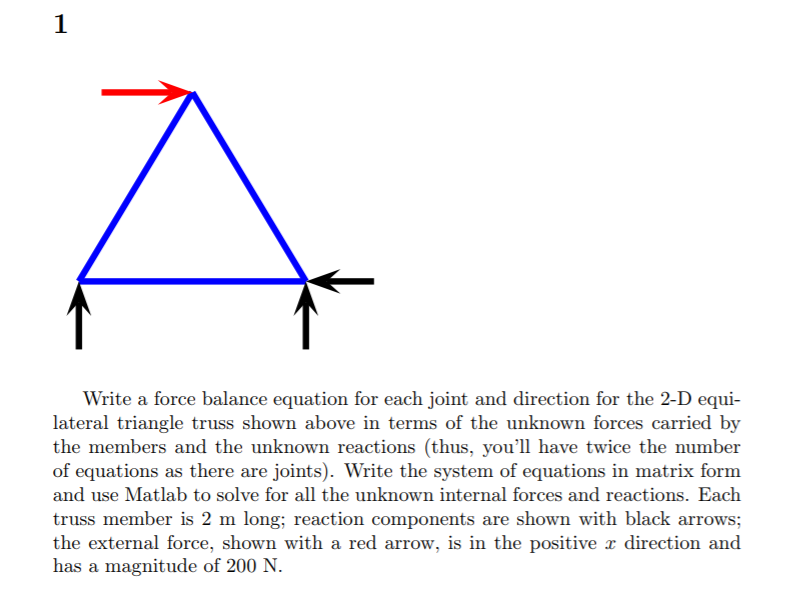 1

Write a force balance equation for each joint and direction for the 2-D equilateral triangle truss shown above in terms of the unknown forces carried by the members and the unknown reactions (thus, you'll have twice the number of equations as there are joints). Write the system of equations in matrix form and use Matlab to solve for all the unknown internal forces and reactions. Each truss member is 2 m long; reaction components are shown with black arrows; the external force, shown with a red arrow, is in the positive $x$ direction and has a magnitude of 200 N.